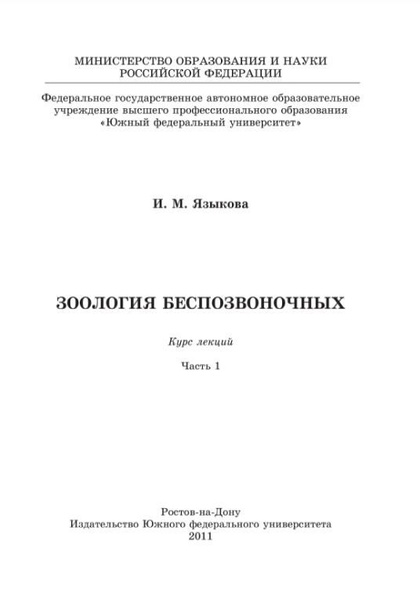 МИНИСТЕРСТВО ОБРАЗОВАНИЯ И НАУКИ
РОССИЙСКОЙ ФЕДЕРАЦИИ

Федеральное государственное автономное образовательное учреждение высшего профессионального образования «Южный федеральный университет»

И. М. Языкова

ЗООЛОГИЯ БЕСПОЗВОНОЧНЫХ

Курс лекций

Часть 1

Ростов-на-Дону
Издательство Южного федерального университета
2011